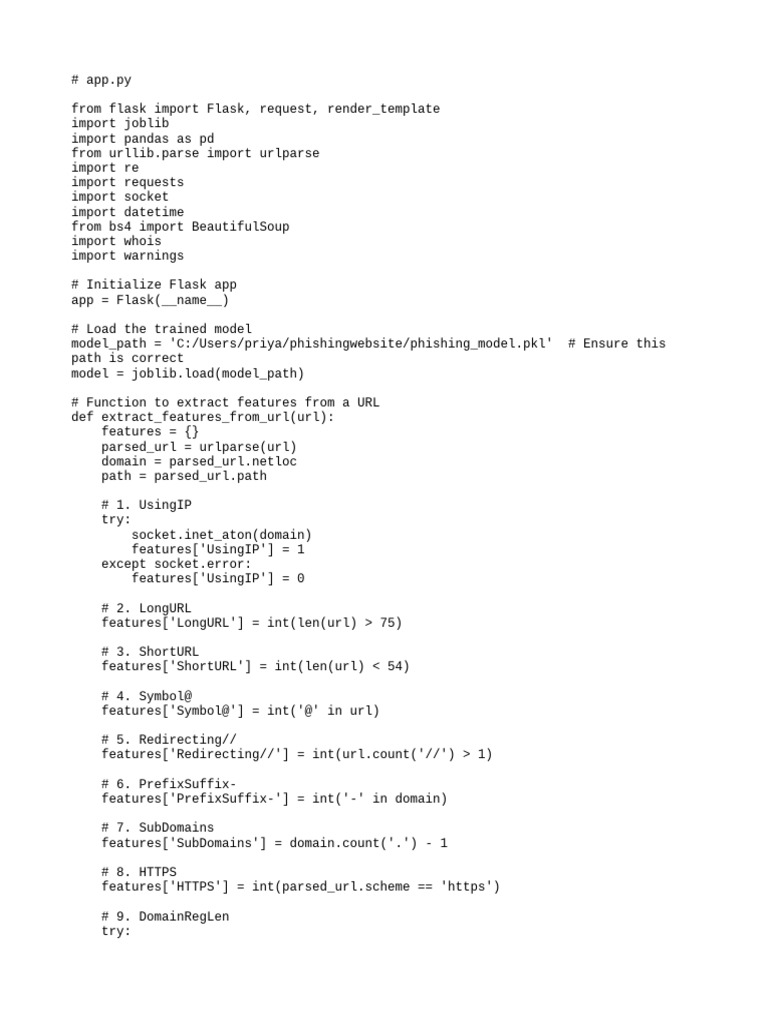 # app.py

from flask import Flask, request, render_template
import joblib
import pandas as pd
from urllib.parse import urlparse
import re
import requests
import socket
import datetime
from bs4 import BeautifulSoup
import whois
import warnings

# Initialize Flask app
app = Flask(__name__)

# Load the trained model
model_path = 'C:/Users/priya/phishingwebsite/phishing_model.pkl'  # Ensure this path is correct
model = joblib.load(model_path)

# Function to extract features from a URL
def extract_features_from_url(url):
    features = {}
    parsed_url = urlparse(url)
    domain = parsed_url.netloc
    path = parsed_url.path

    # 1. UsingIP
    try:
        socket.inet_aton(domain)
        features['UsingIP'] = 1
    except socket.error:
        features['UsingIP'] = 0

    # 2. LongURL
    features['LongURL'] = int(len(url) > 75)

    # 3. ShortURL
    features['ShortURL'] = int(len(url) < 54)

    # 4. Symbol@
    features['Symbol@'] = int('@' in url)

    # 5. Redirecting//
    features['Redirecting//'] = int(url.count('//') > 1)

    # 6. PrefixSuffix-
    features['PrefixSuffix-'] = int('-' in domain)

    # 7. SubDomains
    features['SubDomains'] = domain.count('.') - 1

    # 8. HTTPS
    features['HTTPS'] = int(parsed_url.scheme == 'https')

    # 9. DomainRegLen
    try: